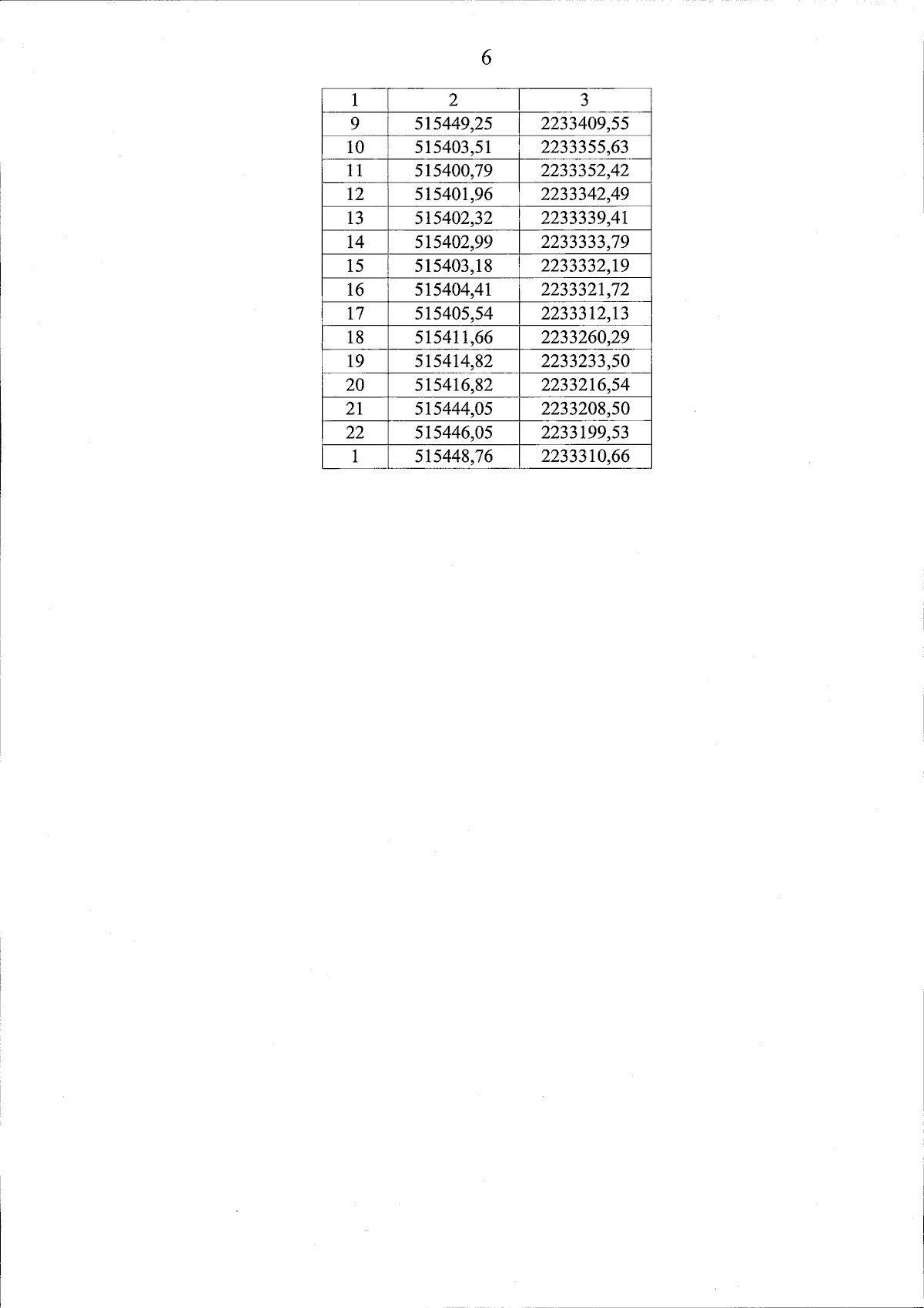 6

| 1 | 2 | 3 |
|---|---|---|
| 9 | 515449,25 | 2233409,55 |
| 10 | 515403,51 | 2233355,63 |
| 11 | 515400,79 | 2233352,42 |
| 12 | 515401,96 | 2233342,49 |
| 13 | 515402,32 | 2233339,41 |
| 14 | 515402,99 | 2233333,79 |
| 15 | 515403,18 | 2233332,19 |
| 16 | 515404,41 | 2233321,72 |
| 17 | 515405,54 | 2233312,13 |
| 18 | 515411,66 | 2233260,29 |
| 19 | 515414,82 | 2233233,50 |
| 20 | 515416,82 | 2233216,54 |
| 21 | 515444,05 | 2233208,50 |
| 22 | 515446,05 | 2233199,53 |
| 1 | 515448,76 | 2233310,66 |